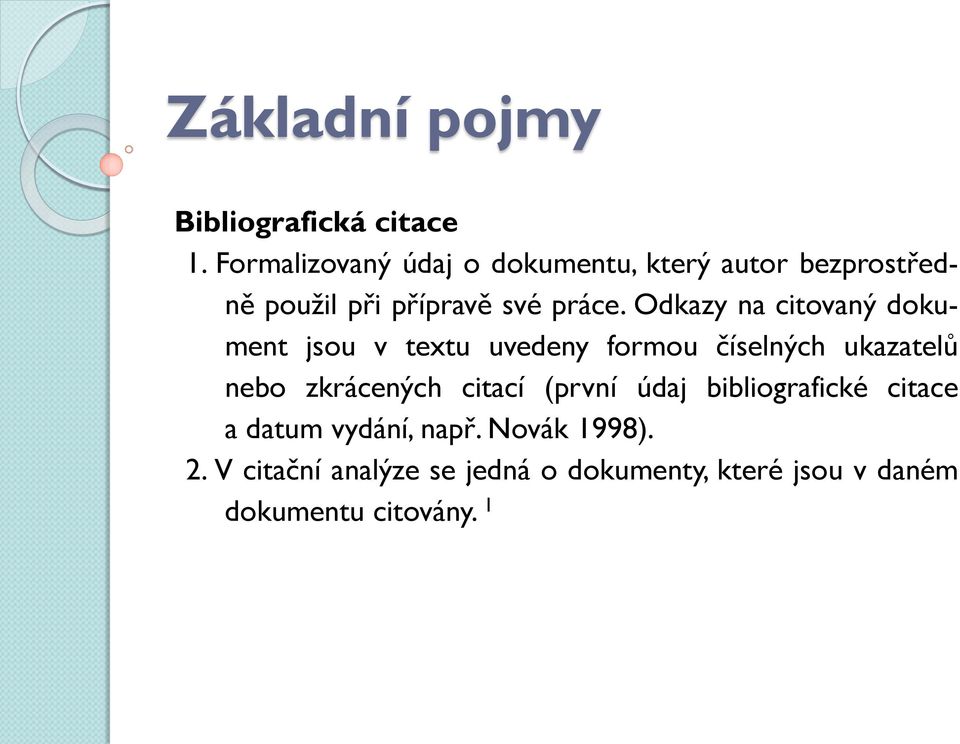 Základní pojmy

Bibliografická citace

1. Formalizovaný údaj o dokumentu, který autor bezprostředně použil při přípravě své práce. Odkazy na citovaný dokument jsou v textu uvedeny formou číselných ukazatelů nebo zkrácených citací (první údaj bibliografické citace a datum vydání, např. Novák 1998).

2. V citační analýze se jedná o dokumenty, které jsou v daném dokumentu citovány. $^1$